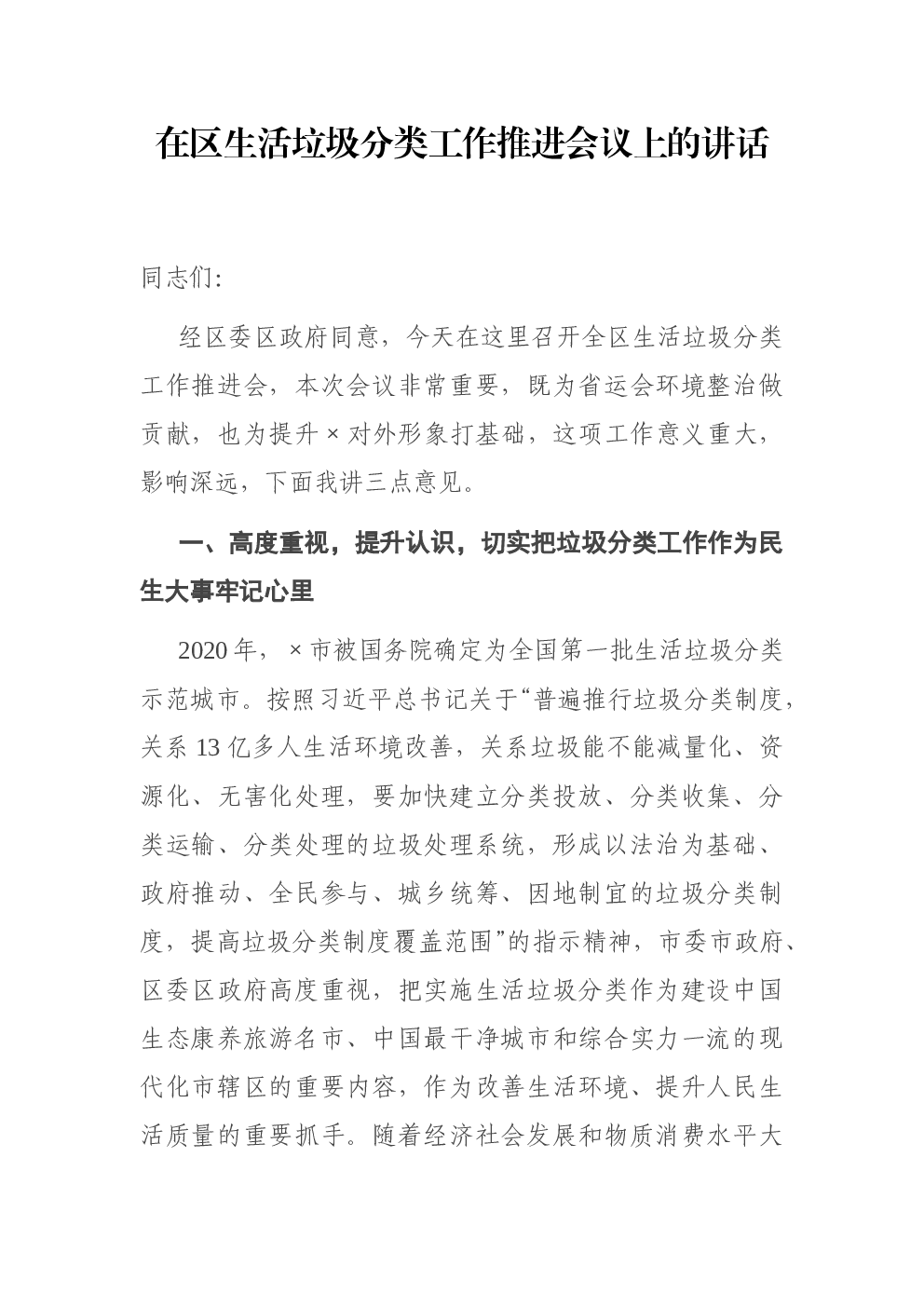 在区生活垃圾分类工作推进会议上的讲话

同志们:

经区委区政府同意，今天在这里召开全区生活垃圾分类工作推进会，本次会议非常重要，既为省运会环境整治做贡献，也为提升×对外形象打基础，这项工作意义重大，影响深远，下面我讲三点意见。

一、高度重视，提升认识，切实把垃圾分类工作作为民生大事牢记心里

2020年，×市被国务院确定为全国第一批生活垃圾分类示范城市。按照习近平总书记关于“普遍推行垃圾分类制度，关系13亿多人生活环境改善，关系垃圾能不能减量化、资源化、无害化处理，要加快建立分类投放、分类收集、分类运输、分类处理的垃圾处理系统，形成以法治为基础、政府推动、全民参与、城乡统筹、因地制宜的垃圾分类制度，提高垃圾分类制度覆盖范围”的指示精神，市委市政府、区委区政府高度重视，把实施生活垃圾分类作为建设中国生态康养旅游名市、中国最干净城市和综合实力一流的现代化市辖区的重要内容，作为改善生活环境、提升人民生活质量的重要抓手。随着经济社会发展和物质消费水平大